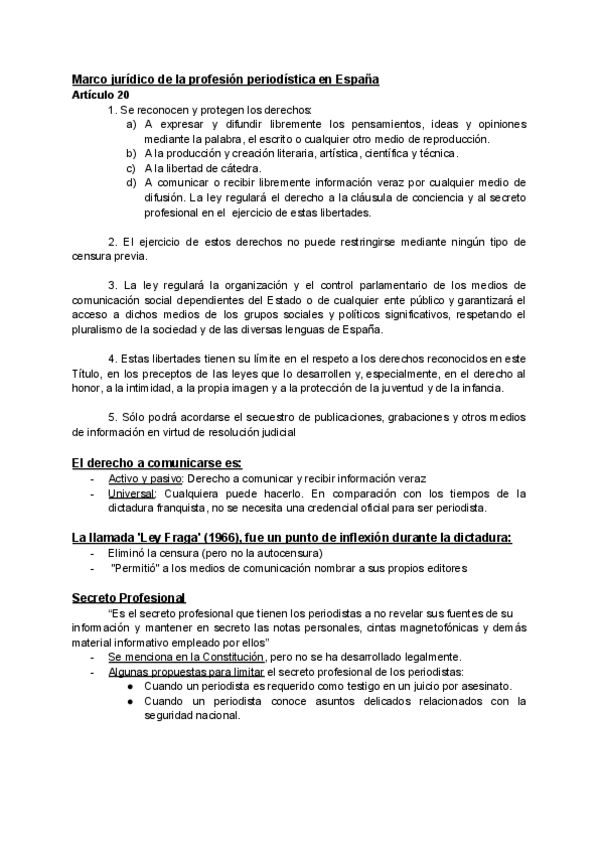 Marco jurídico de la profesión periodística en España
Artículo 20

1. Se reconocen y protegen los derechos:
a) A expresar y difundir libremente los pensamientos, ideas y opiniones mediante la palabra, el escrito o cualquier otro medio de reproducción.
b) A la producción y creación literaria, artística, científica y técnica.
c) A la libertad de cátedra.
d) A comunicar o recibir libremente información veraz por cualquier medio de difusión. La ley regulará el derecho a la cláusula de conciencia y al secreto profesional en el ejercicio de estas libertades.

2. El ejercicio de estos derechos no puede restringirse mediante ningún tipo de censura previa.

3. La ley regulará la organización y el control parlamentario de los medios de comunicación social dependientes del Estado o de cualquier ente público y garantizará el acceso a dichos medios de los grupos sociales y políticos significativos, respetando el pluralismo de la sociedad y de las diversas lenguas de España.

4. Estas libertades tienen su límite en el respeto a los derechos reconocidos en este Título, en los preceptos de las leyes que lo desarrollen y, especialmente, en el derecho al honor, a la intimidad, a la propia imagen y a la protección de la juventud y de la infancia.

5. Sólo podrá acordarse el secuestro de publicaciones, grabaciones y otros medios de información en virtud de resolución judicial

El derecho a comunicarse es:
- Activo y pasivo: Derecho a comunicar y recibir información veraz
- Universal: Cualquiera puede hacerlo. En comparación con los tiempos de la dictadura franquista, no se necesita una credencial oficial para ser periodista.

La llamada 'Ley Fraga' (1966), fue un punto de inflexión durante la dictadura:
- Eliminó la censura (pero no la autocensura)
- "Permitió" a los medios de comunicación nombrar a sus propios editores

Secreto Profesional
"Es el secreto profesional que tienen los periodistas a no revelar sus fuentes de su información y mantener en secreto las notas personales, cintas magnetofónicas y demás material informativo empleado por ellos"
- Se menciona en la Constitución, pero no se ha desarrollado legalmente.
- Algunas propuestas para limitar el secreto profesional de los periodistas:
● Cuando un periodista es requerido como testigo en un juicio por asesinato.
● Cuando un periodista conoce asuntos delicados relacionados con la seguridad nacional.